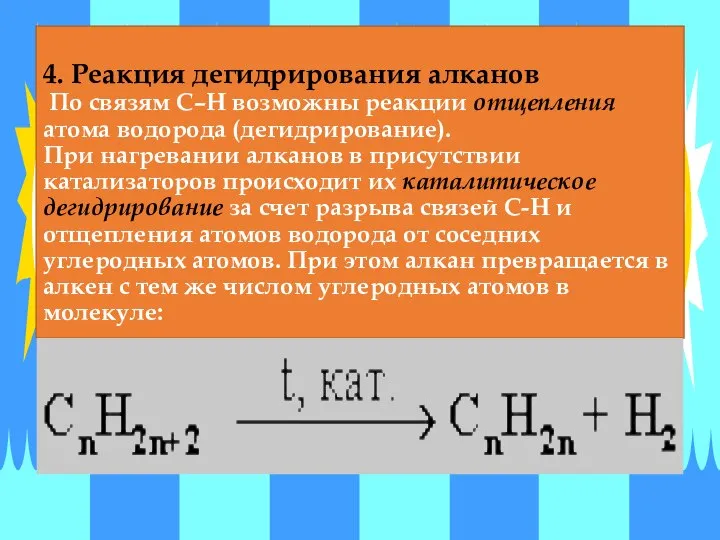 4. Реакция дегидрирования алканов

По связям С–Н возможны реакции отщепления атома водорода (дегидрирование).

При нагревании алканов в присутствии катализаторов происходит их каталитическое дегидрирование за счет разрыва связей С-Н и отщепления атомов водорода от соседних углеродных атомов. При этом алкан превращается в алкен с тем же числом углеродных атомов в молекуле:

$C_nH_{2n+2} \xrightarrow{t, кат.} C_nH_{2n} + H_2$